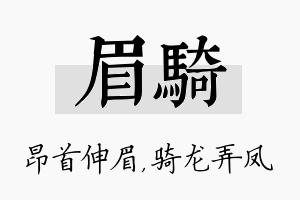 眉騎

昂首伸眉，骑龙弄凤